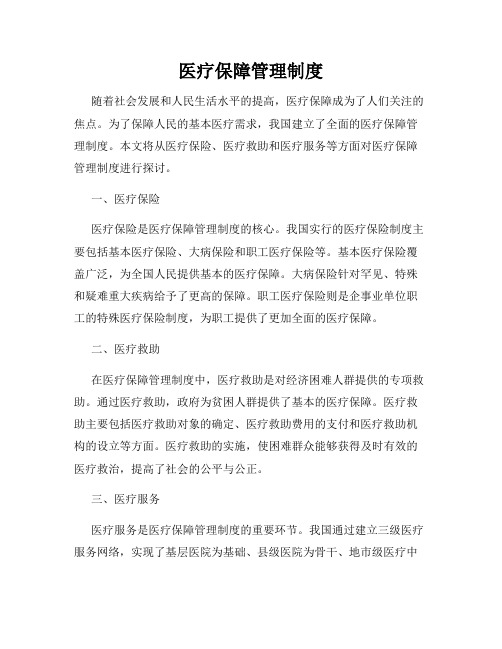 医疗保障管理制度

随着社会发展和人民生活水平的提高，医疗保障成为了人们关注的焦点。为了保障人民的基本医疗需求，我国建立了全面的医疗保障管理制度。本文将从医疗保险、医疗救助和医疗服务等方面对医疗保障管理制度进行探讨。

一、医疗保险

医疗保险是医疗保障管理制度的核心。我国实行的医疗保险制度主要包括基本医疗保险、大病保险和职工医疗保险等。基本医疗保险覆盖广泛，为全国人民提供基本的医疗保障。大病保险针对罕见、特殊和疑难重大疾病给予了更高的保障。职工医疗保险则是企事业单位职工的特殊医疗保险制度，为职工提供了更加全面的医疗保障。

二、医疗救助

在医疗保障管理制度中，医疗救助是对经济困难人群提供的专项救助。通过医疗救助，政府为贫困人群提供了基本的医疗保障。医疗救助主要包括医疗救助对象的确定、医疗救助费用的支付和医疗救助机构的设立等方面。医疗救助的实施，使困难群众能够获得及时有效的医疗救治，提高了社会的公平与公正。

三、医疗服务

医疗服务是医疗保障管理制度的重要环节。我国通过建立三级医疗服务网络，实现了基层医院为基础、县级医院为骨干、地市级医疗中